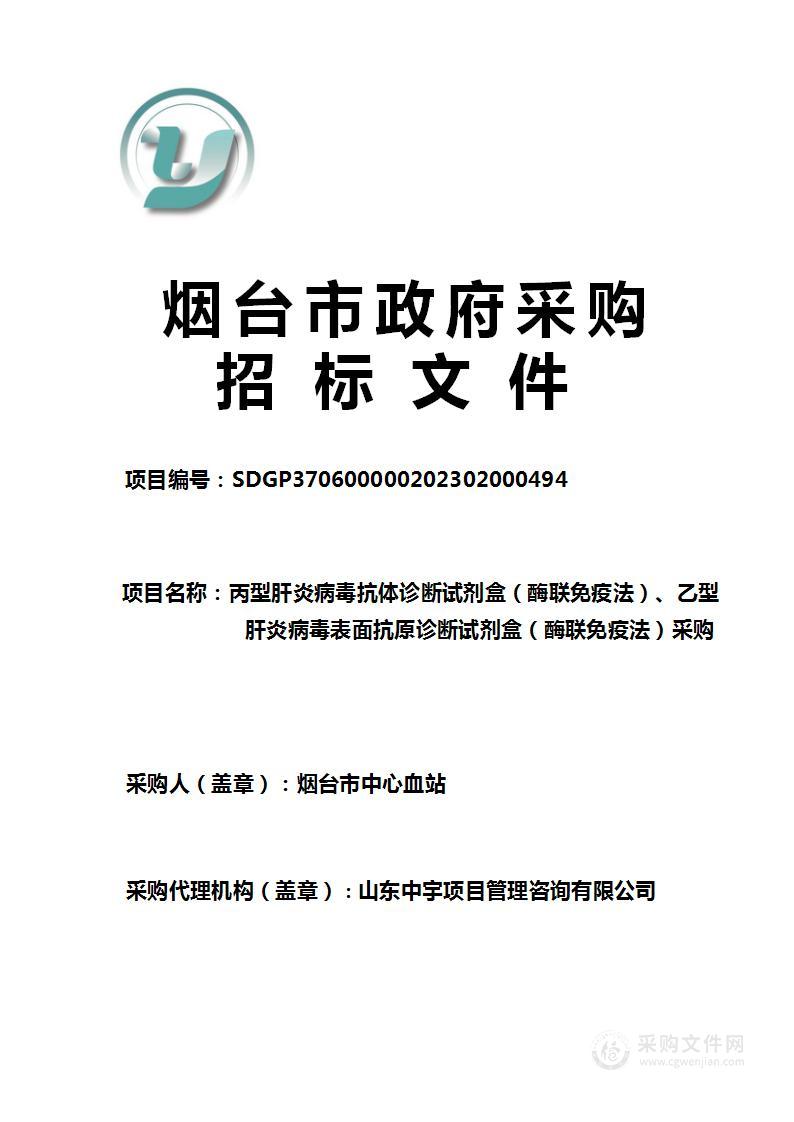 烟台市政府采购
招 标 文 件

项目编号：SDGP370600000202302000494

项目名称：丙型肝炎病毒抗体诊断试剂盒（酶联免疫法）、乙型肝炎病毒表面抗原诊断试剂盒（酶联免疫法）采购

采购人（盖章）：烟台市中心血站

采购代理机构（盖章）：山东中宇项目管理咨询有限公司

采购文件网
www.cgwenjian.com